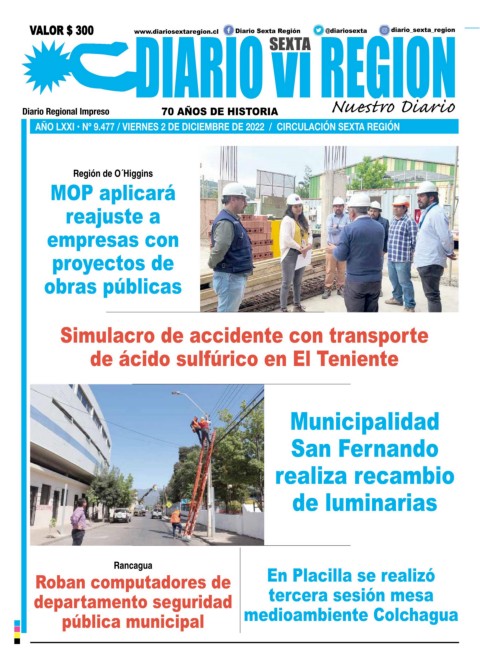 VALOR $ 300

www.diariosextaregion.cl Diario Sexta Región @diariosexta diario_sexta_region

DIARIO SEXTA VI REGION

Diario Regional Impreso

70 AÑOS DE HISTORIA

Nuestro Diario

AÑO LXXI • Nº 9.477 / VIERNES 2 DE DICIEMBRE DE 2022 / CIRCULACIÓN SEXTA REGIÓN

Región de O´Higgins

MOP aplicará reajuste a empresas con proyectos de obras públicas

Simulacro de accidente con transporte de ácido sulfúrico en El Teniente

Municipalidad San Fernando realiza recambio de luminarias

Rancagua

Roban computadores de departamento seguridad pública municipal

En Placilla se realizó tercera sesión mesa medioambiente Colchagua